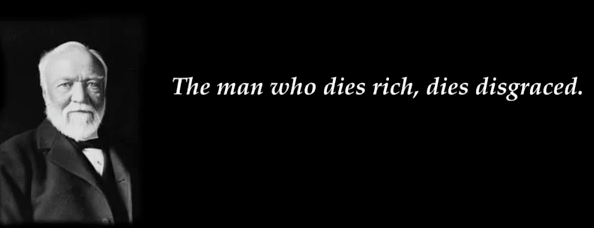 The man who dies rich, dies disgraced.